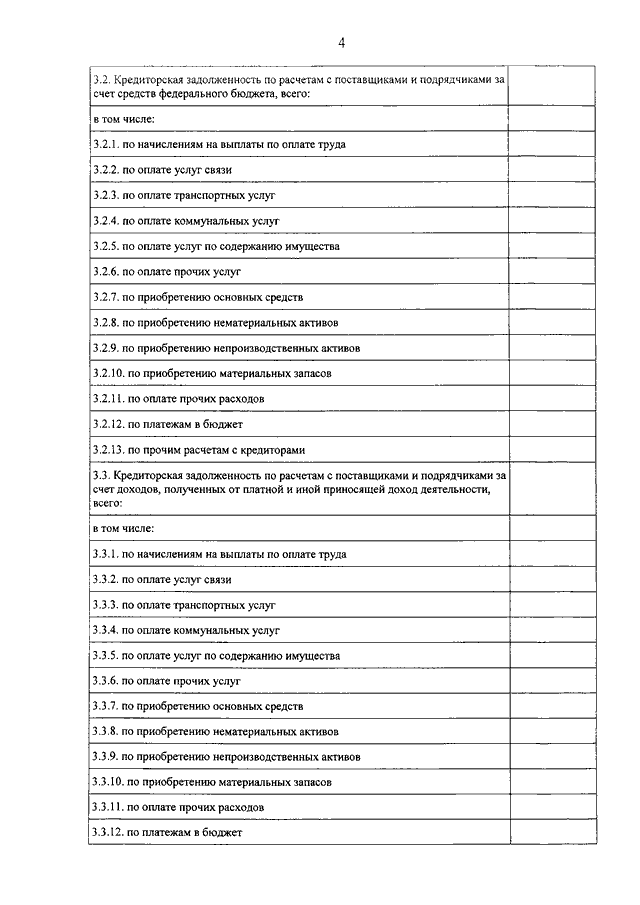 4

| | |
|---|---|
| 3.2. Кредиторская задолженность по расчетам с поставщиками и подрядчиками за счет средств федерального бюджета, всего: | |
| в том числе: | |
| 3.2.1. по начислениям на выплаты по оплате труда | |
| 3.2.2. по оплате услуг связи | |
| 3.2.3. по оплате транспортных услуг | |
| 3.2.4. по оплате коммунальных услуг | |
| 3.2.5. по оплате услуг по содержанию имущества | |
| 3.2.6. по оплате прочих услуг | |
| 3.2.7. по приобретению основных средств | |
| 3.2.8. по приобретению нематериальных активов | |
| 3.2.9. по приобретению непроизводственных активов | |
| 3.2.10. по приобретению материальных запасов | |
| 3.2.11. по оплате прочих расходов | |
| 3.2.12. по платежам в бюджет | |
| 3.2.13. по прочим расчетам с кредиторами | |
| 3.3. Кредиторская задолженность по расчетам с поставщиками и подрядчиками за счет доходов, полученных от платной и иной приносящей доход деятельности, всего: | |
| в том числе: | |
| 3.3.1. по начислениям на выплаты по оплате труда | |
| 3.3.2. по оплате услуг связи | |
| 3.3.3. по оплате транспортных услуг | |
| 3.3.4. по оплате коммунальных услуг | |
| 3.3.5. по оплате услуг по содержанию имущества | |
| 3.3.6. по оплате прочих услуг | |
| 3.3.7. по приобретению основных средств | |
| 3.3.8. по приобретению нематериальных активов | |
| 3.3.9. по приобретению непроизводственных активов | |
| 3.3.10. по приобретению материальных запасов | |
| 3.3.11. по оплате прочих расходов | |
| 3.3.12. по платежам в бюджет | |